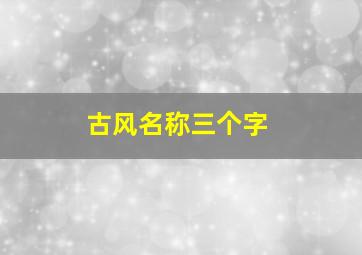 古风名称三个字